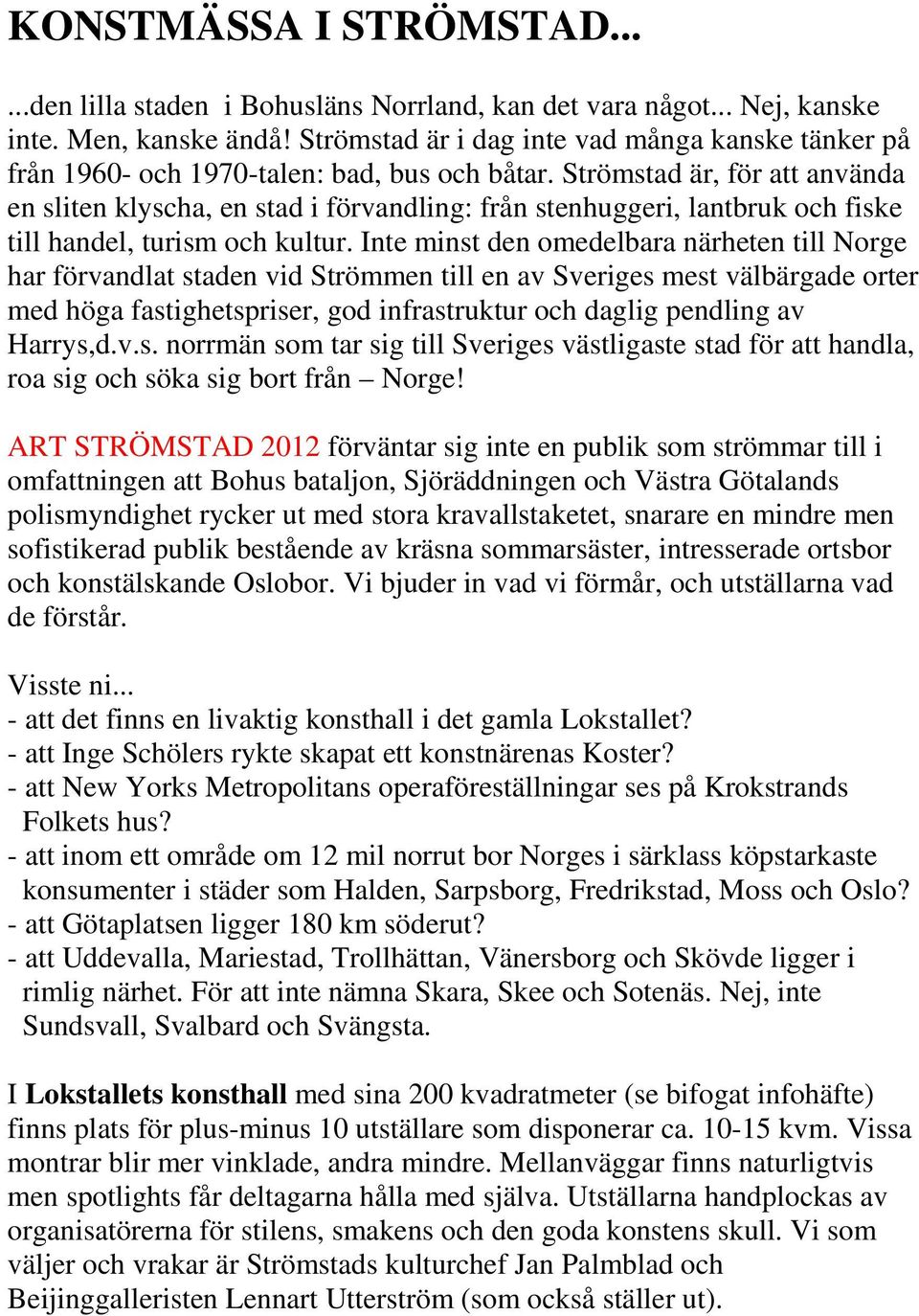 KONSTMÄSSA I STRÖMSTAD...

...den lilla staden i Bohusläns Norrland, kan det vara något... Nej, kanske inte. Men, kanske ändå! Strömstad är i dag inte vad många kanske tänker på från 1960- och 1970-talen: bad, bus och båtar. Strömstad är, för att använda en sliten klyscha, en stad i förvandling: från stenhuggeri, lantbruk och fiske till handel, turism och kultur. Inte minst den omedelbara närheten till Norge har förvandlat staden vid Strömmen till en av Sveriges mest välbärgade orter med höga fastighetspriser, god infrastruktur och daglig pendling av Harrys,d.v.s. norrmän som tar sig till Sveriges västligaste stad för att handla, roa sig och söka sig bort från – Norge!

ART STRÖMSTAD 2012 förväntar sig inte en publik som strömmar till i omfattningen att Bohus bataljon, Sjöräddningen och Västra Götalands polismyndighet rycker ut med stora kravallstaketet, snarare en mindre men sofistikerad publik bestående av kräsna sommarsäster, intresserade ortsbor och konstälskande Oslobor. Vi bjuder in vad vi förmår, och utställarna vad de förstår.

Visste ni...
- att det finns en livaktig konsthall i det gamla Lokstallet?
- att Inge Schölers rykte skapat ett konstnärenas Koster?
- att New Yorks Metropolitans operaföreställningar ses på Krokstrands Folkets hus?
- att inom ett område om 12 mil norrut bor Norges i särklass köpstarkaste konsumenter i städer som Halden, Sarpsborg, Fredrikstad, Moss och Oslo?
- att Götaplatsen ligger 180 km söderut?
- att Uddevalla, Mariestad, Trollhättan, Vänersborg och Skövde ligger i rimlig närhet. För att inte nämna Skara, Skee och Sotenäs. Nej, inte Sundsvall, Svalbard och Svängsta.

I Lokstallets konsthall med sina 200 kvadratmeter (se bifogat infohäfte) finns plats för plus-minus 10 utställare som disponerar ca. 10-15 kvm. Vissa montrar blir mer vinklade, andra mindre. Mellanväggar finns naturligtvis men spotlights får deltagarna hålla med själva. Utställarna handplockas av organisatörerna för stilens, smakens och den goda konstens skull. Vi som väljer och vrakar är Strömstads kulturchef Jan Palmblad och Beijinggalleristen Lennart Utterström (som också ställer ut).